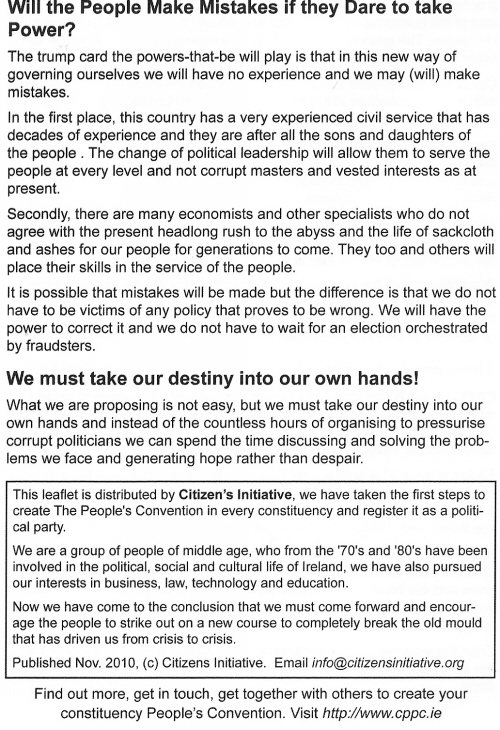 Will the People Make Mistakes if they Dare to take Power?

The trump card the powers-that-be will play is that in this new way of governing ourselves we will have no experience and we may (will) make mistakes.

In the first place, this country has a very experienced civil service that has decades of experience and they are after all the sons and daughters of the people . The change of political leadership will allow them to serve the people at every level and not corrupt masters and vested interests as at present.

Secondly, there are many economists and other specialists who do not agree with the present headlong rush to the abyss and the life of sackcloth and ashes for our people for generations to come. They too and others will place their skills in the service of the people.

It is possible that mistakes will be made but the difference is that we do not have to be victims of any policy that proves to be wrong. We will have the power to correct it and we do not have to wait for an election orchestrated by fraudsters.

We must take our destiny into our own hands!

What we are proposing is not easy, but we must take our destiny into our own hands and instead of the countless hours of organising to pressurise corrupt politicians we can spend the time discussing and solving the problems we face and generating hope rather than despair.

This leaflet is distributed by Citizen's Initiative, we have taken the first steps to create The People's Convention in every constituency and register it as a political party.

We are a group of people of middle age, who from the '70's and '80's have been involved in the political, social and cultural life of Ireland, we have also pursued our interests in business, law, technology and education.

Now we have come to the conclusion that we must come forward and encourage the people to strike out on a new course to completely break the old mould that has driven us from crisis to crisis.

Published Nov. 2010, (c) Citizens Initiative. Email info@citizensinitiative.org

Find out more, get in touch, get together with others to create your constituency People's Convention. Visit http://www.cppc.ie